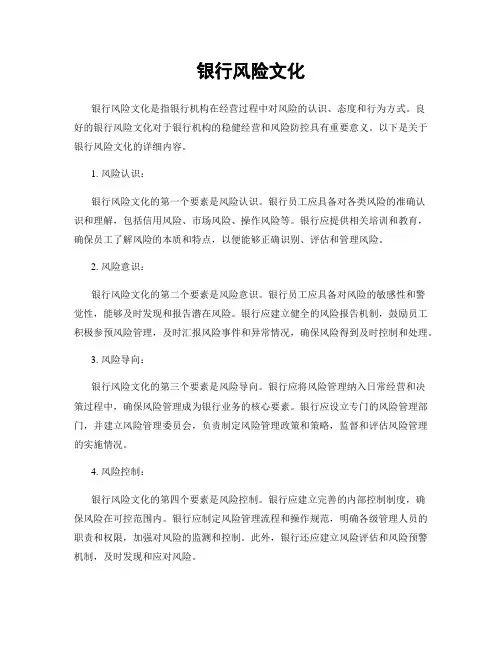 银行风险文化

银行风险文化是指银行机构在经营过程中对风险的认识、态度和行为方式。良好的银行风险文化对于银行机构的稳健经营和风险防控具有重要意义。以下是关于银行风险文化的详细内容。

1. 风险认识：

银行风险文化的第一个要素是风险认识。银行员工应具备对各类风险的准确认识和理解，包括信用风险、市场风险、操作风险等。银行应提供相关培训和教育，确保员工了解风险的本质和特点，以便能够正确识别、评估和管理风险。

2. 风险意识：

银行风险文化的第二个要素是风险意识。银行员工应具备对风险的敏感性和警觉性，能够及时发现和报告潜在风险。银行应建立健全的风险报告机制，鼓励员工积极参预风险管理，及时汇报风险事件和异常情况，确保风险得到及时控制和处理。

3. 风险导向：

银行风险文化的第三个要素是风险导向。银行应将风险管理纳入日常经营和决策过程中，确保风险管理成为银行业务的核心要素。银行应设立专门的风险管理部门，并建立风险管理委员会，负责制定风险管理政策和策略，监督和评估风险管理的实施情况。

4. 风险控制：

银行风险文化的第四个要素是风险控制。银行应建立完善的内部控制制度，确保风险在可控范围内。银行应制定风险管理流程和操作规范，明确各级管理人员的职责和权限，加强对风险的监测和控制。此外，银行还应建立风险评估和风险预警机制，及时发现和应对风险。